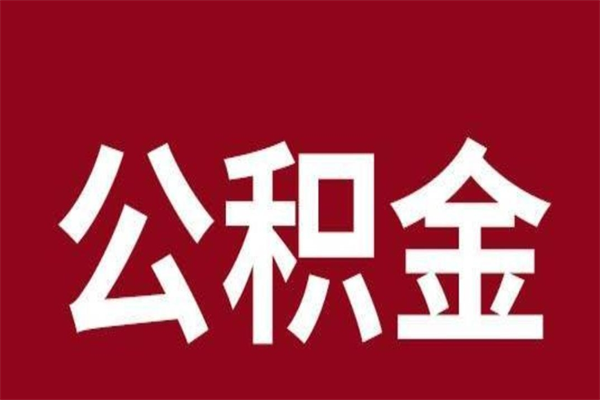 公积金